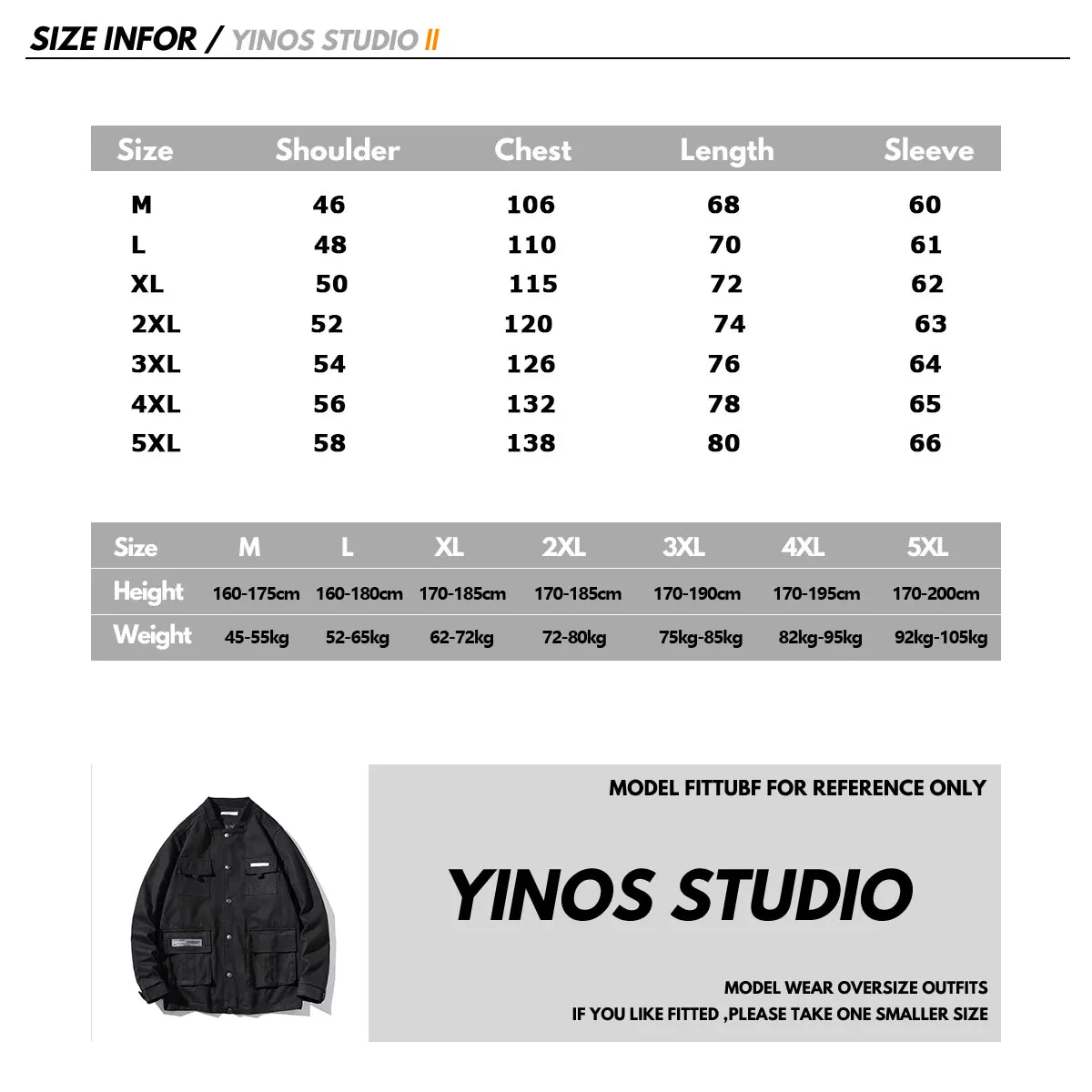 SIZE INFOR / YINOS STUDIO II

| Size | Shoulder | Chest | Length | Sleeve |
|---|---|---|---|---|
| M | 46 | 106 | 68 | 60 |
| L | 48 | 110 | 70 | 61 |
| XL | 50 | 115 | 72 | 62 |
| 2XL | 52 | 120 | 74 | 63 |
| 3XL | 54 | 126 | 76 | 64 |
| 4XL | 56 | 132 | 78 | 65 |
| 5XL | 58 | 138 | 80 | 66 |

| Size | M | L | XL | 2XL | 3XL | 4XL | 5XL |
|---|---|---|---|---|---|---|---|
| Height | 160-175cm | 160-180cm | 170-185cm | 170-185cm | 170-190cm | 170-195cm | 170-200cm |
| Weight | 45-55kg | 52-65kg | 62-72kg | 72-80kg | 75kg-85kg | 82kg-95kg | 92kg-105kg |

MODEL FITTUBF FOR REFERENCE ONLY

YINOS STUDIO

MODEL WEAR OVERSIZE OUTFITS
IF YOU LIKE FITTED ,PLEASE TAKE ONE SMALLER SIZE